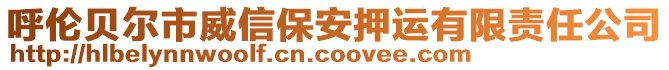 呼伦贝尔市威信保安押运有限责任公司
http://hlbelynnwoolf.cn.coovee.com